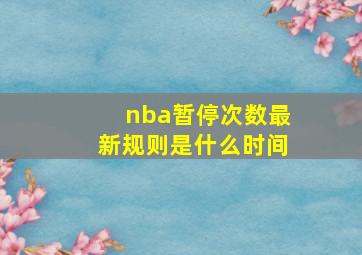 nba暂停次数最新规则是什么时间